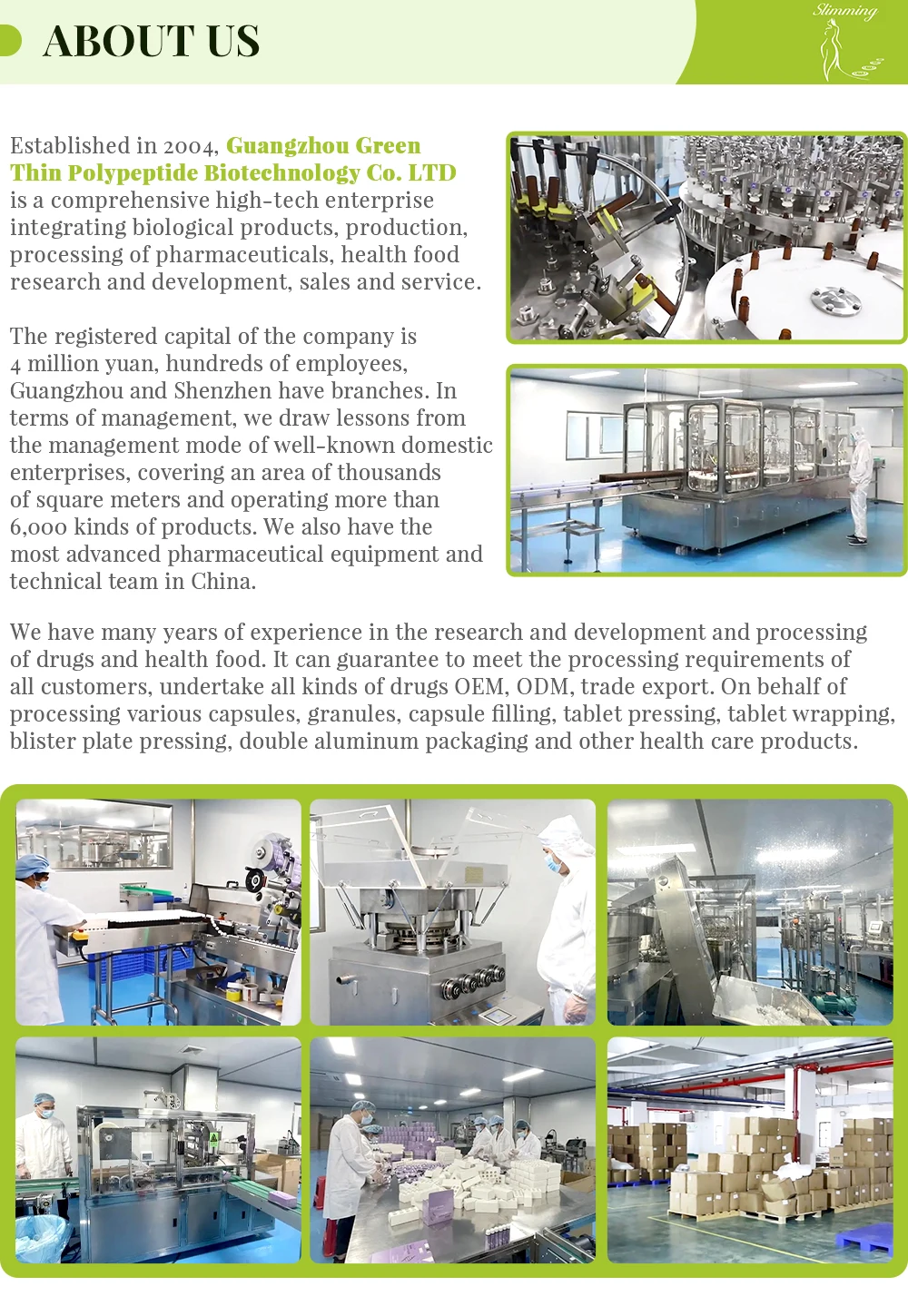 ABOUT US

Slimming

Established in 2004, Guangzhou Green Thin Polypeptide Biotechnology Co. LTD is a comprehensive high-tech enterprise integrating biological products, production, processing of pharmaceuticals, health food research and development, sales and service.

The registered capital of the company is 4 million yuan, hundreds of employees, Guangzhou and Shenzhen have branches. In terms of management, we draw lessons from the management mode of well-known domestic enterprises, covering an area of thousands of square meters and operating more than 6,000 kinds of products. We also have the most advanced pharmaceutical equipment and technical team in China.

We have many years of experience in the research and development and processing of drugs and health food. It can guarantee to meet the processing requirements of all customers, undertake all kinds of drugs OEM, ODM, trade export. On behalf of processing various capsules, granules, capsule filling, tablet pressing, tablet wrapping, blister plate pressing, double aluminum packaging and other health care products.